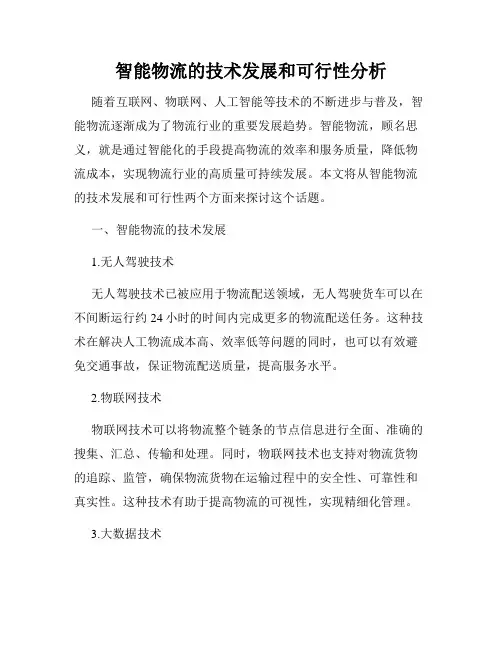 智能物流的技术发展和可行性分析

随着互联网、物联网、人工智能等技术的不断进步与普及，智能物流逐渐成为了物流行业的重要发展趋势。智能物流，顾名思义，就是通过智能化的手段提高物流的效率和服务质量，降低物流成本，实现物流行业的高质量可持续发展。本文将从智能物流的技术发展和可行性两个方面来探讨这个话题。

一、智能物流的技术发展

1.无人驾驶技术

无人驾驶技术已被应用于物流配送领域，无人驾驶货车可以在不间断运行约 24 小时的时间内完成更多的物流配送任务。这种技术在解决人工物流成本高、效率低等问题的同时，也可以有效避免交通事故，保证物流配送质量，提高服务水平。

2.物联网技术

物联网技术可以将物流整个链条的节点信息进行全面、准确的搜集、汇总、传输和处理。同时，物联网技术也支持对物流货物的追踪、监管，确保物流货物在运输过程中的安全性、可靠性和真实性。这种技术有助于提高物流的可视性，实现精细化管理。

3.大数据技术